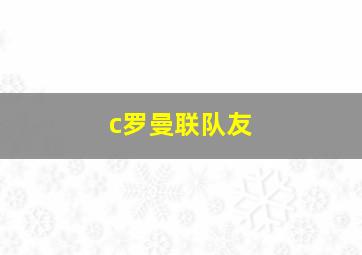 c罗曼联队友